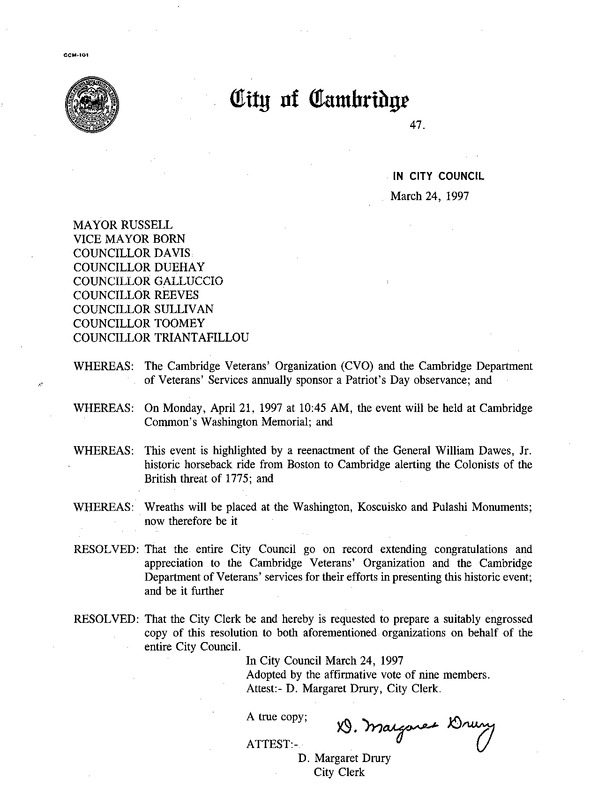 CCM-101

City of Cambridge

47.

IN CITY COUNCIL
March 24, 1997

MAYOR RUSSELL
VICE MAYOR BORN
COUNCILLOR DAVIS
COUNCILLOR DUEHAY
COUNCILLOR GALLUCCIO
COUNCILLOR REEVES
COUNCILLOR SULLIVAN
COUNCILLOR TOOMEY
COUNCILLOR TRIANTAFILLOU

WHEREAS: The Cambridge Veterans' Organization (CVO) and the Cambridge Department of Veterans' Services annually sponsor a Patriot's Day observance; and

WHEREAS: On Monday, April 21, 1997 at 10:45 AM, the event will be held at Cambridge Common's Washington Memorial; and

WHEREAS: This event is highlighted by a reenactment of the General William Dawes, Jr. historic horseback ride from Boston to Cambridge alerting the Colonists of the British threat of 1775; and

WHEREAS: Wreaths will be placed at the Washington, Koscuisko and Pulashi Monuments; now therefore be it

RESOLVED: That the entire City Council go on record extending congratulations and appreciation to the Cambridge Veterans' Organization and the Cambridge Department of Veterans' services for their efforts in presenting this historic event; and be it further

RESOLVED: That the City Clerk be and hereby is requested to prepare a suitably engrossed copy of this resolution to both aforementioned organizations on behalf of the entire City Council.

In City Council March 24, 1997
Adopted by the affirmative vote of nine members.
Attest:- D. Margaret Drury, City Clerk.

A true copy;

ATTEST:- D. Margaret Drury

D. Margaret Drury
City Clerk